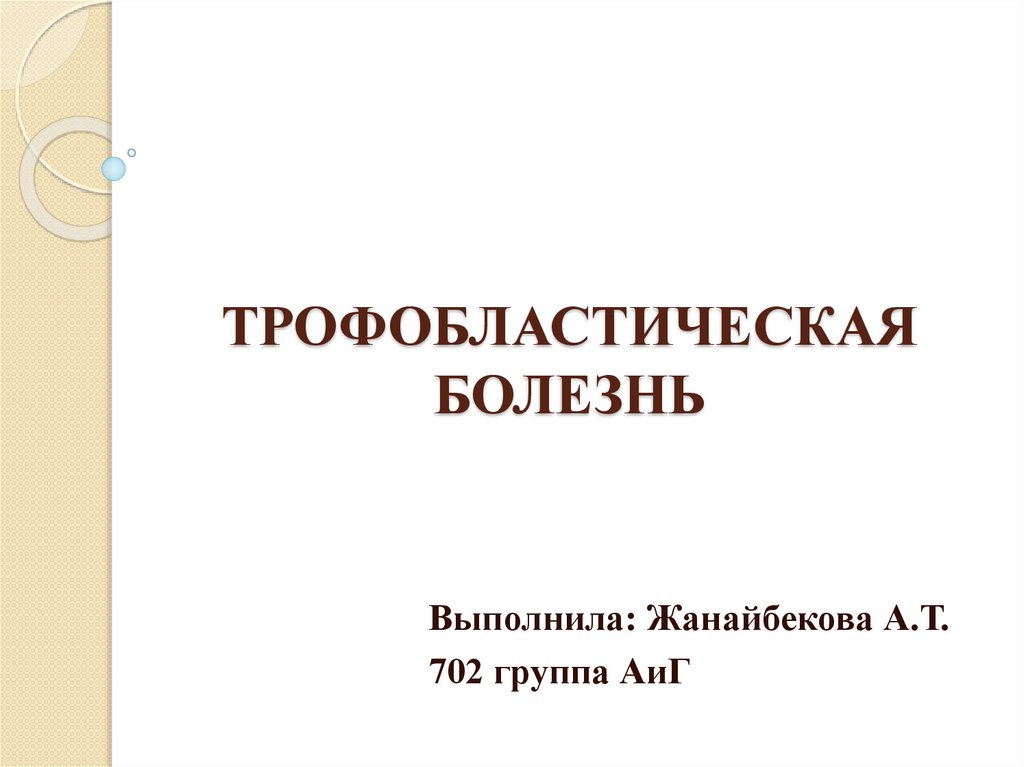 ТРОФОБЛАСТИЧЕСКАЯ БОЛЕЗНЬ

Выполнила: Жанайбекова А.Т.
702 группа АиГ